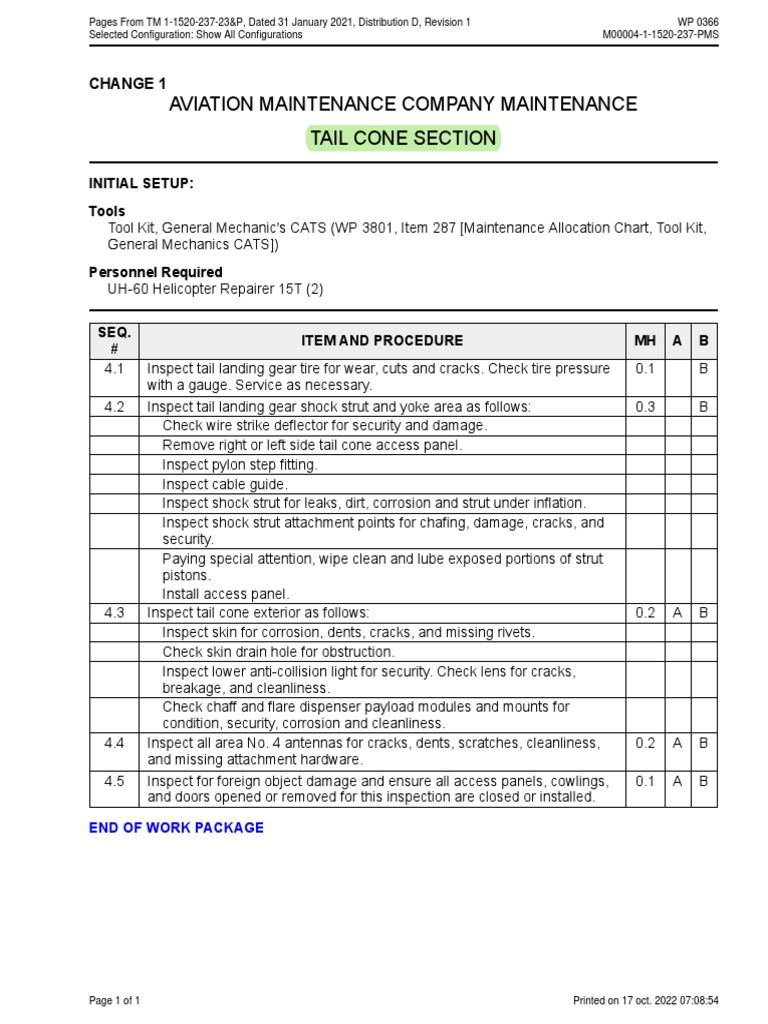 Pages From TM 1-1520-237-23&P, Dated 31 January 2021, Distribution D, Revision 1
Selected Configuration: Show All Configurations

WP 0366
M00004-1-1520-237-PMS

CHANGE 1

AVIATION MAINTENANCE COMPANY MAINTENANCE

TAIL CONE SECTION

INITIAL SETUP:

Tools
Tool Kit, General Mechanic's CATS (WP 3801, Item 287 [Maintenance Allocation Chart, Tool Kit, General Mechanics CATS])

Personnel Required
UH-60 Helicopter Repairer 15T (2)

| SEQ. # | ITEM AND PROCEDURE | MH | A | B |
|---|---|---|---|---|
| 4.1 | Inspect tail landing gear tire for wear, cuts and cracks. Check tire pressure with a gauge. Service as necessary. | 0.1 | | B |
| 4.2 | Inspect tail landing gear shock strut and yoke area as follows: | 0.3 | | B |
| | Check wire strike deflector for security and damage. | | | |
| | Remove right or left side tail cone access panel. | | | |
| | Inspect pylon step fitting. | | | |
| | Inspect cable guide. | | | |
| | Inspect shock strut for leaks, dirt, corrosion and strut under inflation. | | | |
| | Inspect shock strut attachment points for chafing, damage, cracks, and security. | | | |
| | Paying special attention, wipe clean and lube exposed portions of strut pistons. Install access panel. | | | |
| 4.3 | Inspect tail cone exterior as follows: | 0.2 | A | B |
| | Inspect skin for corrosion, dents, cracks, and missing rivets. | | | |
| | Check skin drain hole for obstruction. | | | |
| | Inspect lower anti-collision light for security. Check lens for cracks, breakage, and cleanliness. | | | |
| | Check chaff and flare dispenser payload modules and mounts for condition, security, corrosion and cleanliness. | | | |
| 4.4 | Inspect all area No. 4 antennas for cracks, dents, scratches, cleanliness, and missing attachment hardware. | 0.2 | A | B |
| 4.5 | Inspect for foreign object damage and ensure all access panels, cowlings, and doors opened or removed for this inspection are closed or installed. | 0.1 | A | B |

END OF WORK PACKAGE

Page 1 of 1

Printed on 17 oct. 2022 07:08:54